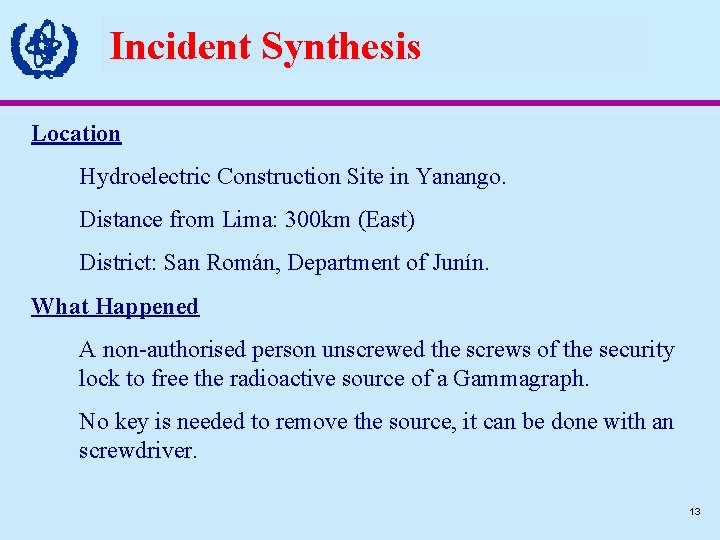 Incident Synthesis

Location

Hydroelectric Construction Site in Yanango.

Distance from Lima: 300km (East)

District: San Román, Department of Junín.

What Happened

A non-authorised person unscrewed the screws of the security lock to free the radioactive source of a Gammagraph.

No key is needed to remove the source, it can be done with an screwdriver.

13